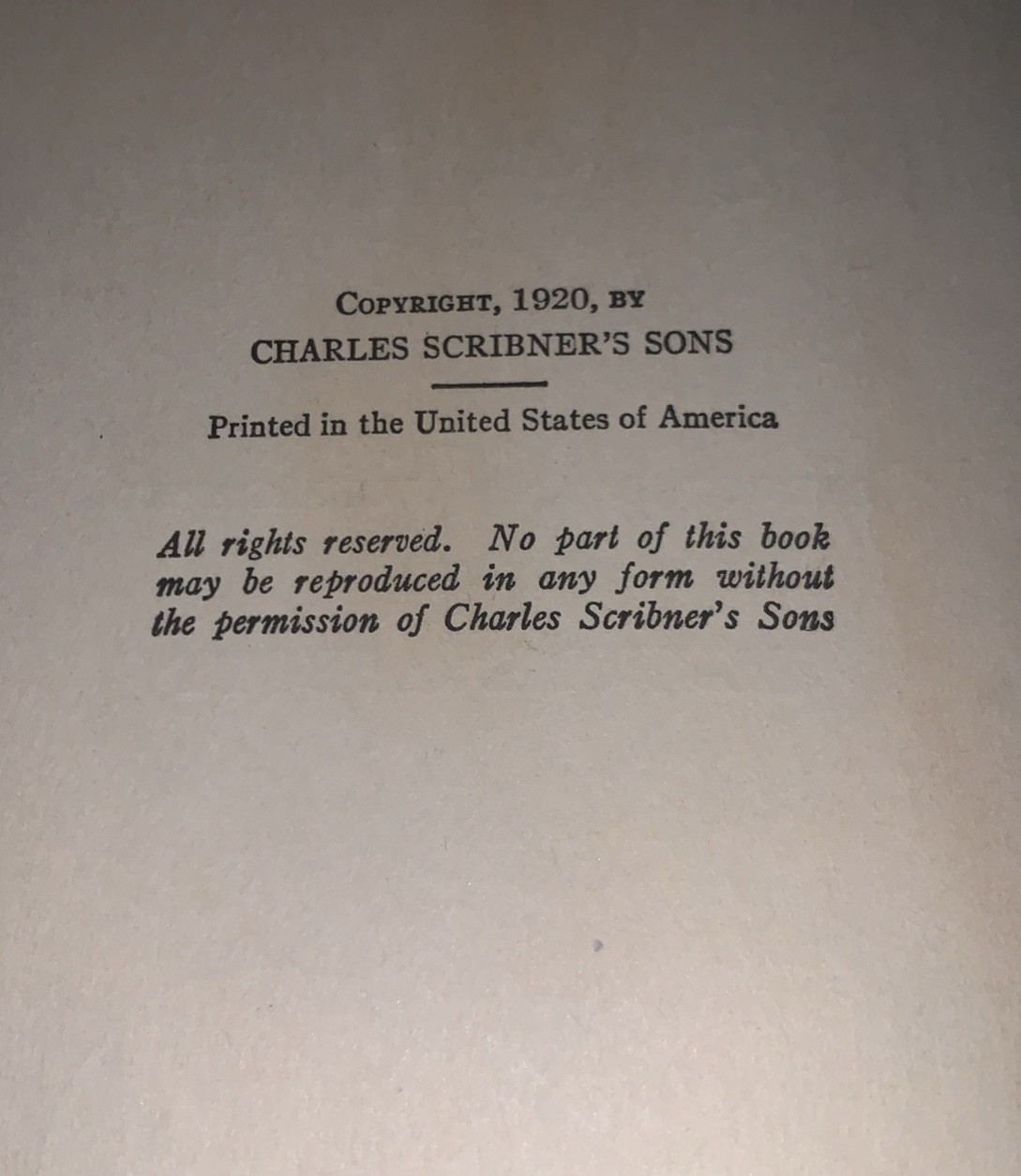 COPYRIGHT, 1920, BY
CHARLES SCRIBNER'S SONS

Printed in the United States of America

All rights reserved. No part of this book may be reproduced in any form without the permission of Charles Scribner's Sons